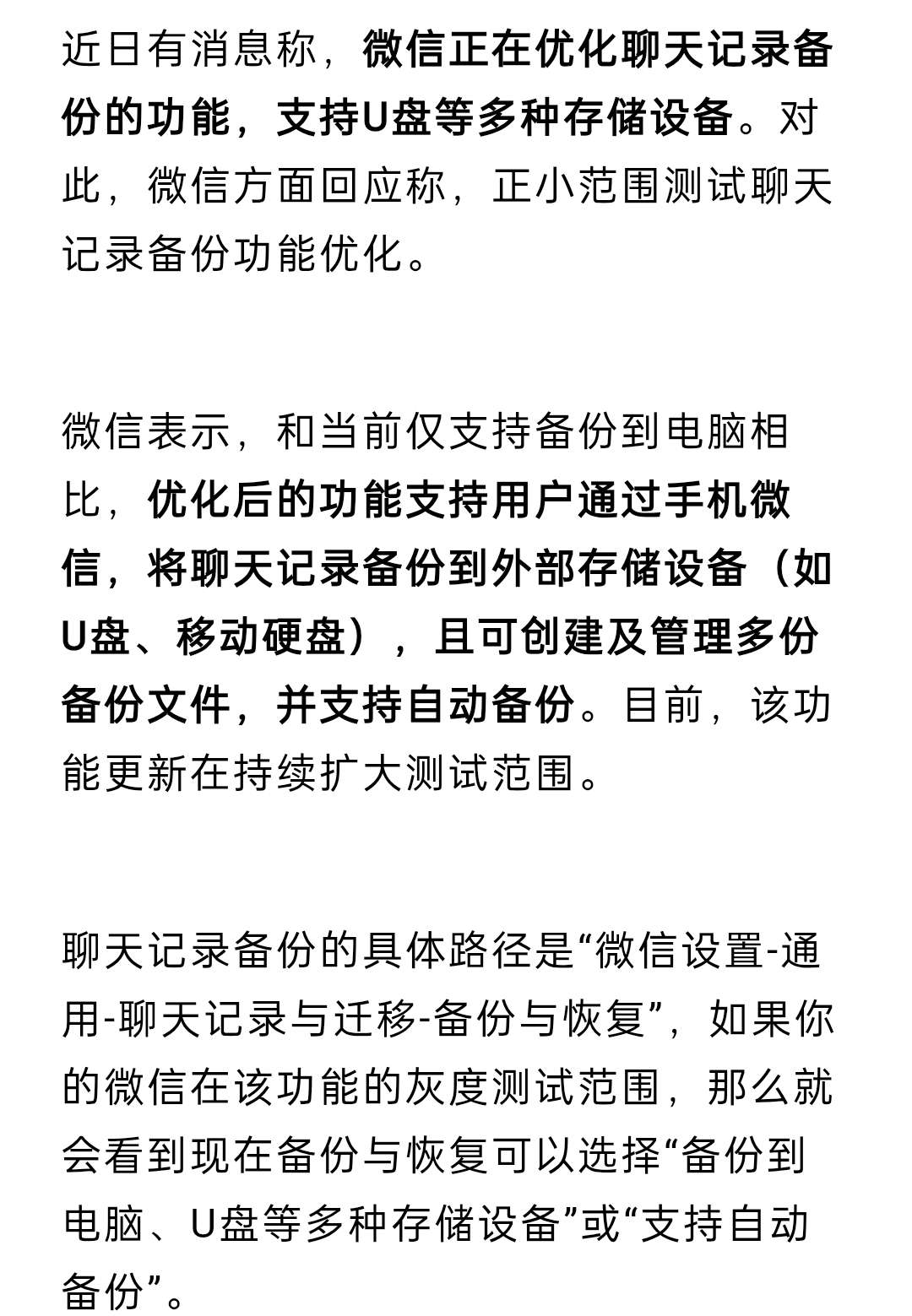 近日有消息称，微信正在优化聊天记录备份的功能，支持U盘等多种存储设备。对此，微信方面回应称，正小范围测试聊天记录备份功能优化。

微信表示，和当前仅支持备份到电脑相比，优化后的功能支持用户通过手机微信，将聊天记录备份到外部存储设备（如U盘、移动硬盘），且可创建及管理多份备份文件，并支持自动备份。目前，该功能更新在持续扩大测试范围。

聊天记录备份的具体路径是“微信设置-通用-聊天记录与迁移-备份与恢复”，如果你的微信在该功能的灰度测试范围，那么就会看到现在备份与恢复可以选择“备份到电脑、U盘等多种存储设备”或“支持自动备份”。